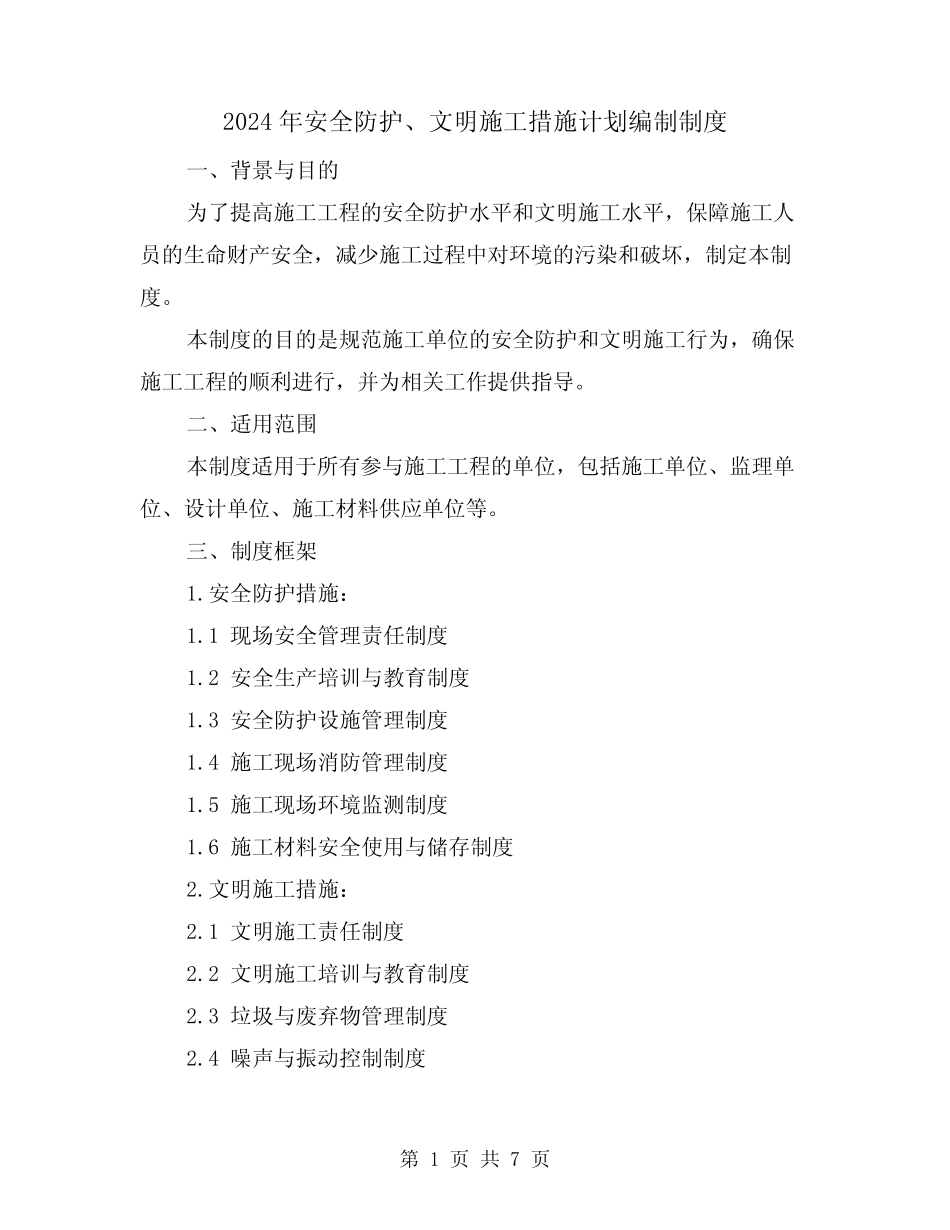 2024年安全防护、文明施工措施计划编制制度

一、背景与目的

为了提高施工工程的安全防护水平和文明施工水平，保障施工人员的生命财产安全，减少施工过程中对环境的污染和破坏，制定本制度。

本制度的目的是规范施工单位的安全防护和文明施工行为，确保施工工程的顺利进行，并为相关工作提供指导。

二、适用范围

本制度适用于所有参与施工工程的单位，包括施工单位、监理单位、设计单位、施工材料供应单位等。

三、制度框架

1.安全防护措施：

1.1 现场安全管理责任制度

1.2 安全生产培训与教育制度

1.3 安全防护设施管理制度

1.4 施工现场消防管理制度

1.5 施工现场环境监测制度

1.6 施工材料安全使用与储存制度

2.文明施工措施：

2.1 文明施工责任制度

2.2 文明施工培训与教育制度

2.3 垃圾与废弃物管理制度

2.4 噪声与振动控制制度

第 1 页 共 7 页